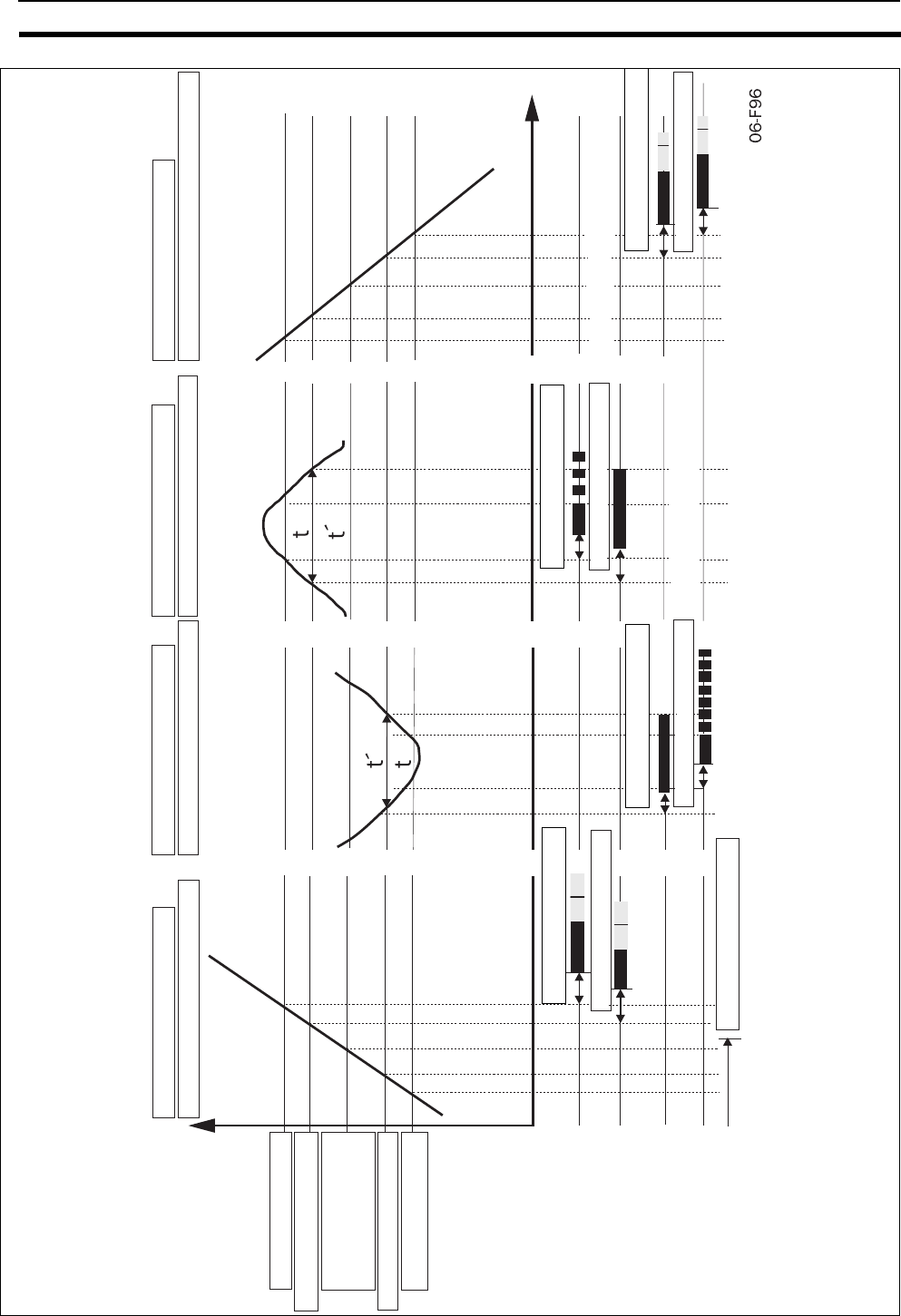 t
t´
t´
t
06-F96